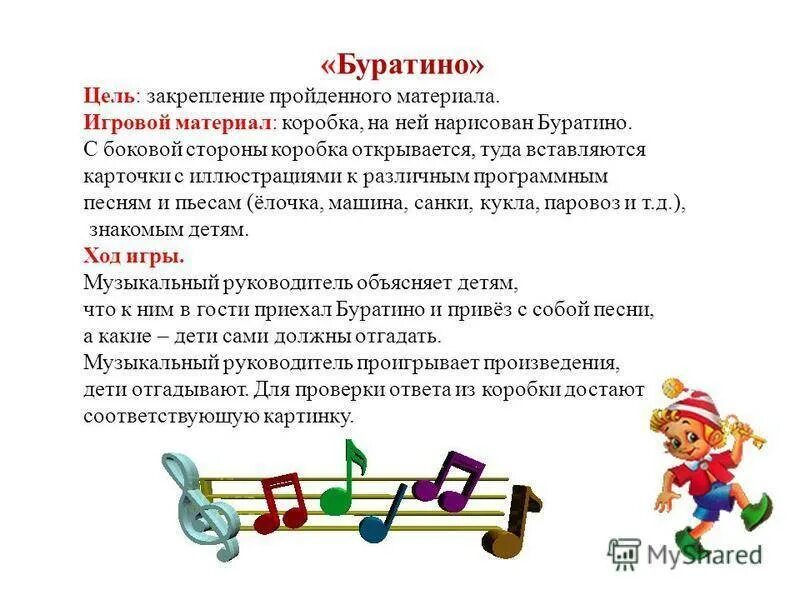 «Буратино»

Цель: закрепление пройденного материала.

Игровой материал: коробка, на ней нарисован Буратино. С боковой стороны коробка открывается, туда вставляются карточки с иллюстрациями к различным программным песням и пьесам (ёлочка, машина, санки, кукла, паровоз и т.д.), знакомым детям.

Ход игры.

Музыкальный руководитель объясняет детям, что к ним в гости приехал Буратино и привёз с собой песни, а какие – дети сами должны отгадать. Музыкальный руководитель проигрывает произведения, дети отгадывают. Для проверки ответа из коробки достают соответствующую картинку.

MyShared